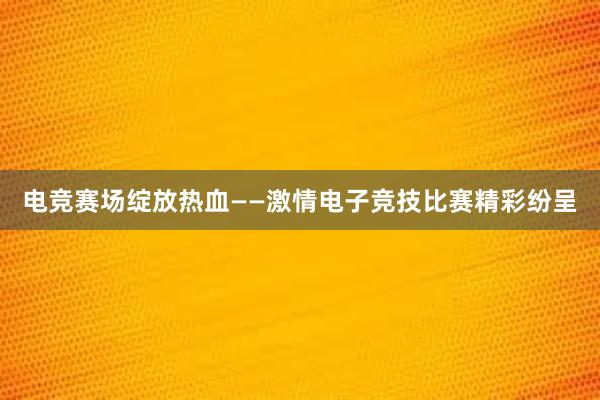 电竞赛场绽放热血——激情电子竞技比赛精彩纷呈